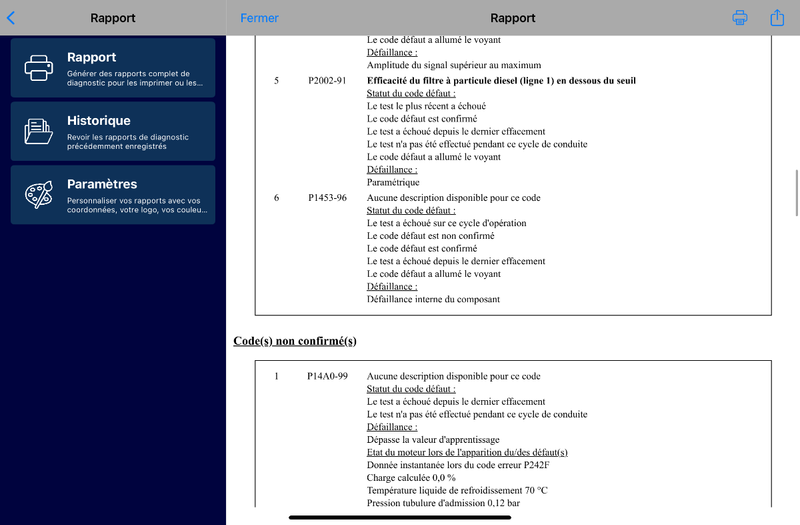 Rapport

Rapport
Générer des rapports complet de diagnostic pour les imprimer ou les...

Historique
Revoir les rapports de diagnostic précédemment enregistrés

Paramètres
Personnaliser vos rapports avec vos coordonnées, votre logo, vos couleu...

Fermer

Rapport

Le code défaut a allumé le voyant
Défaillance :
Amplitude du signal supérieur au maximum

5 P2002-91 Efficacité du filtre à particule diesel (ligne 1) en dessous du seuil
Statut du code défaut :
Le test le plus récent a échoué
Le code défaut est confirmé
Le test a échoué depuis le dernier effacement
Le test n'a pas été effectué pendant ce cycle de conduite
Le code défaut a allumé le voyant
Défaillance :
Paramétrique

6 P1453-96 Aucune description disponible pour ce code
Statut du code défaut :
Le test a échoué sur ce cycle d'opération
Le code défaut est non confirmé
Le code défaut est confirmé
Le test a échoué depuis le dernier effacement
Le code défaut a allumé le voyant
Défaillance :
Défaillance interne du composant

Code(s) non confirmé(s)

1 P14A0-99 Aucune description disponible pour ce code
Statut du code défaut :
Le test a échoué depuis le dernier effacement
Le test n'a pas été effectué pendant ce cycle de conduite
Défaillance :
Dépasse la valeur d'apprentissage
Etat du moteur lors de l'apparition du/des défaut(s)
Donnée instantanée lors du code erreur P242F
Charge calculée 0,0 %
Température liquide de refroidissement 70 °C
Pression tubulure d'admission 0,12 bar